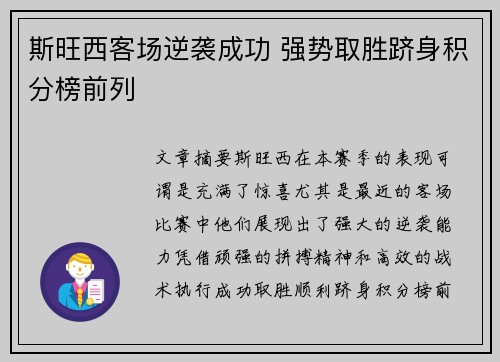 斯旺西客场逆袭成功 强势取胜跻身积分榜前列

文章摘要斯旺西在本赛季的表现可谓是充满了惊喜尤其是最近的客场比赛中他们展现出了强大的逆袭能力凭借顽强的拼搏精神和高效的战术执行成功取胜顺利跻身积分榜前